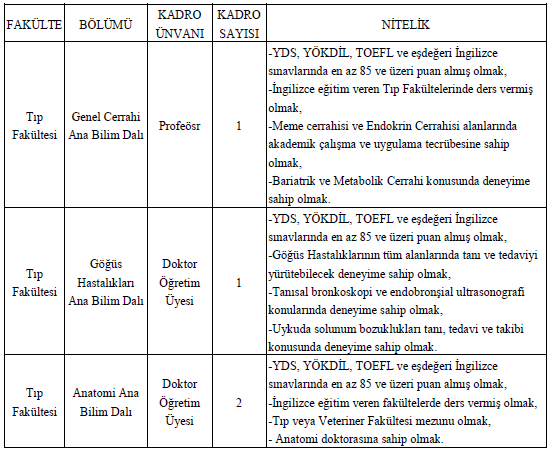 | FAKÜLTE | BÖLÜMÜ | KADRO ÜNVANI | KADRO SAYISI | NİTELİK |
|---|---|---|---|---|
| Tıp Fakültesi | Genel Cerrahi Ana Bilim Dalı | Profeösr | 1 | -YDS, YÖKDİL, TOEFL ve eşdeğeri İngilizce sınavlarında en az 85 ve üzeri puan almış olmak, -İngilizce eğitim veren Tıp Fakültelerinde ders vermiş olmak, -Meme cerrahisi ve Endokrin Cerrahisi alanlarında akademik çalışma ve uygulama tecrübesine sahip olmak, -Bariatrik ve Metabolik Cerrahi konusunda deneyime sahip olmak. |
| Tıp Fakültesi | Göğüs Hastalıkları Ana Bilim Dalı | Doktor Öğretim Üyesi | 1 | -YDS, YÖKDİL, TOEFL ve eşdeğeri İngilizce sınavlarında en az 85 ve üzeri puan almış olmak, -Göğüs Hastalıklarının tüm alanlarında tanı ve tedaviyi yürütebilecek deneyime sahip olmak, -Tanısal bronkoskopi ve endobronşial ultrasonografi konularında deneyime sahip olmak, -Uykuda solunum bozuklukları tanı, tedavi ve takibi konusunda deneyime sahip olmak. |
| Tıp Fakültesi | Anatomi Ana Bilim Dalı | Doktor Öğretim Üyesi | 2 | -YDS, YÖKDİL, TOEFL ve eşdeğeri İngilizce sınavlarında en az 85 ve üzeri puan almış olmak, -İngilizce eğitim veren fakültelerde ders vermiş olmak, -Tıp veya Veteriner Fakültesi mezunu olmak, - Anatomi doktorasına sahip olmak. |